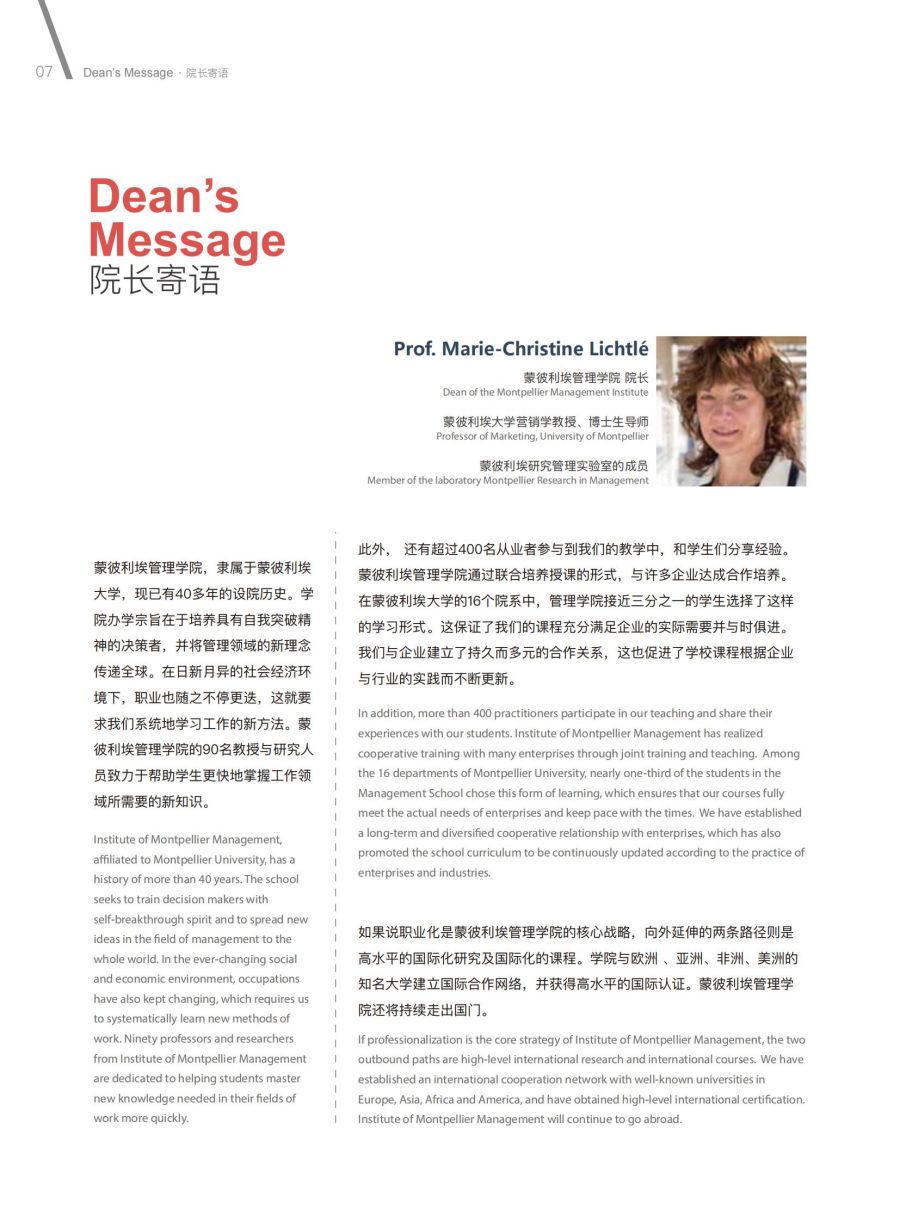 07 Dean's Message · 院长寄语

Dean's Message
院长寄语

Prof. Marie-Christine Lichtlé

蒙彼利埃管理学院 院长
Dean of the Montpellier Management Institute

蒙彼利埃大学营销学教授、博士生导师
Professor of Marketing, University of Montpellier

蒙彼利埃研究管理实验室的成员
Member of the laboratory Montpellier Research in Management

蒙彼利埃管理学院，隶属于蒙彼利埃大学，现已有40多年的设院历史。学院办学宗旨在于培养具有自我突破精神的决策者，并将管理领域的新理念传递全球。在日新月异的社会经济环境下，职业也随之不停更迭，这就要求我们系统地学习工作的新方法。蒙彼利埃管理学院的90名教授与研究人员致力于帮助学生更快地掌握工作领域所需要的新知识。

Institute of Montpellier Management, affiliated to Montpellier University, has a history of more than 40 years. The school seeks to train decision makers with self-breakthrough spirit and to spread new ideas in the field of management to the whole world. In the ever-changing social and economic environment, occupations have also kept changing, which requires us to systematically learn new methods of work. Ninety professors and researchers from Institute of Montpellier Management are dedicated to helping students master new knowledge needed in their fields of work more quickly.

此外， 还有超过400名从业者参与到我们的教学中，和学生们分享经验。蒙彼利埃管理学院通过联合培养授课的形式，与许多企业达成合作培养。在蒙彼利埃大学的16个院系中，管理学院接近三分之一的学生选择了这样的学习形式。这保证了我们的课程充分满足企业的实际需要并与时俱进。我们与企业建立了持久而多元的合作关系，这也促进了学校课程根据企业与行业的实践而不断更新。

In addition, more than 400 practitioners participate in our teaching and share their experiences with our students. Institute of Montpellier Management has realized cooperative training with many enterprises through joint training and teaching. Among the 16 departments of Montpellier University, nearly one-third of the students in the Management School chose this form of learning, which ensures that our courses fully meet the actual needs of enterprises and keep pace with the times. We have established a long-term and diversified cooperative relationship with enterprises, which has also promoted the school curriculum to be continuously updated according to the practice of enterprises and industries.

如果说职业化是蒙彼利埃管理学院的核心战略，向外延伸的两条路径则是高水平的国际化研究及国际化的课程。学院与欧洲 、亚洲、非洲、美洲的知名大学建立国际合作网络，并获得高水平的国际认证。蒙彼利埃管理学院还将持续走出国门。

If professionalization is the core strategy of Institute of Montpellier Management, the two outbound paths are high-level international research and international courses. We have established an international cooperation network with well-known universities in Europe, Asia, Africa and America, and have obtained high-level international certification. Institute of Montpellier Management will continue to go abroad.